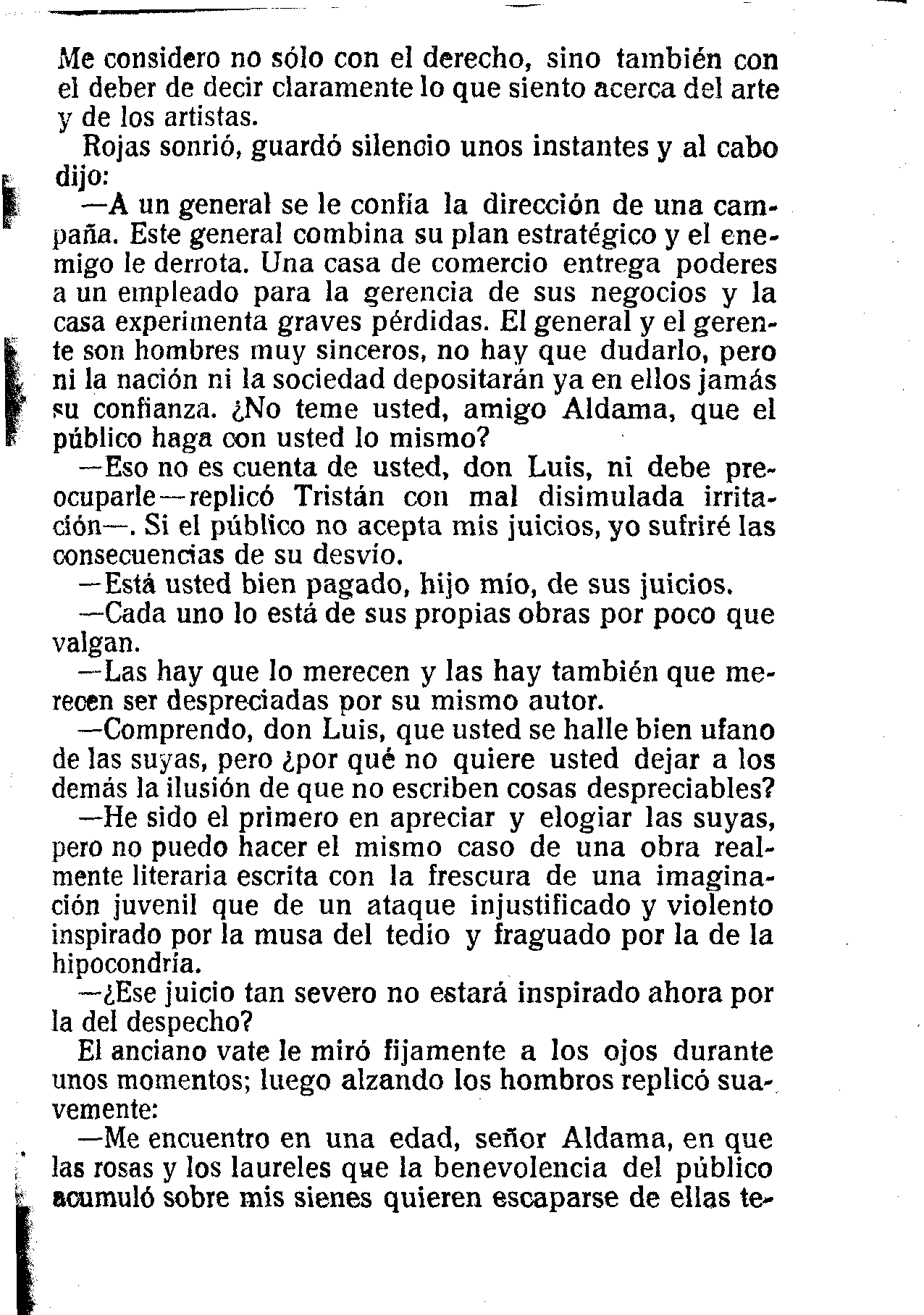 Me considero no sólo con el derecho, sino también con el deber de decir claramente lo que siento acerca del arte y de los artistas.

Rojas sonrió, guardó silencio unos instantes y al cabo dijo:

—A un general se le confía la dirección de una campaña. Este general combina su plan estratégico y el enemigo le derrota. Una casa de comercio entrega poderes a un empleado para la gerencia de sus negocios y la casa experimenta graves pérdidas. El general y el gerente son hombres muy sinceros, no hay que dudarlo, pero ni la nación ni la sociedad depositarán ya en ellos jamás su confianza. ¿No teme usted, amigo Aldama, que el público haga con usted lo mismo?

—Eso no es cuenta de usted, don Luis, ni debe preocuparle—replicó Tristán con mal disimulada irritación—. Si el público no acepta mis juicios, yo sufriré las consecuencias de su desvío.

—Está usted bien pagado, hijo mío, de sus juicios.

—Cada uno lo está de sus propias obras por poco que valgan.

—Las hay que lo merecen y las hay también que merecen ser despreciadas por su mismo autor.

—Comprendo, don Luis, que usted se halle bien ufano de las suyas, pero ¿por qué no quiere usted dejar a los demás la ilusión de que no escriben cosas despreciables?

—He sido el primero en apreciar y elogiar las suyas, pero no puedo hacer el mismo caso de una obra realmente literaria escrita con la frescura de una imaginación juvenil que de un ataque injustificado y violento inspirado por la musa del tedio y fraguado por la de la hipocondría.

—¿Ese juicio tan severo no estará inspirado ahora por la del despecho?

El anciano vate le miró fijamente a los ojos durante unos momentos; luego alzando los hombros replicó suavemente:

—Me encuentro en una edad, señor Aldama, en que las rosas y los laureles que la benevolencia del público acumuló sobre mis sienes quieren escaparse de ellas te-